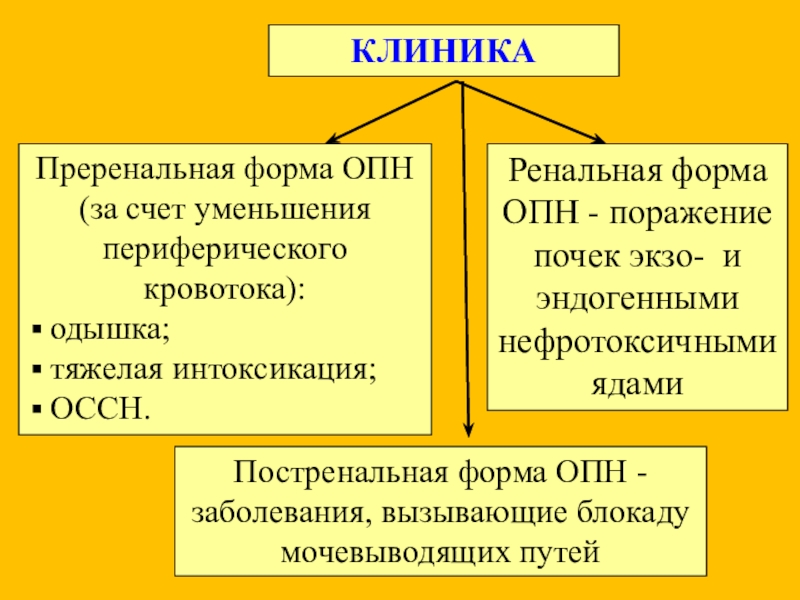 КЛИНИКА

Преренальная форма ОПН (за счет уменьшения периферического кровотока):
▪ одышка;
▪ тяжелая интоксикация;
▪ ОССН.

Ренальная форма ОПН - поражение почек экзо- и эндогенными нефротоксичными ядами

Постренальная форма ОПН - заболевания, вызывающие блокаду мочевыводящих путей